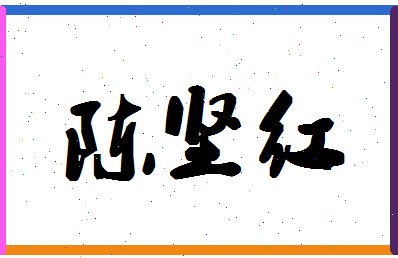 陈坚红